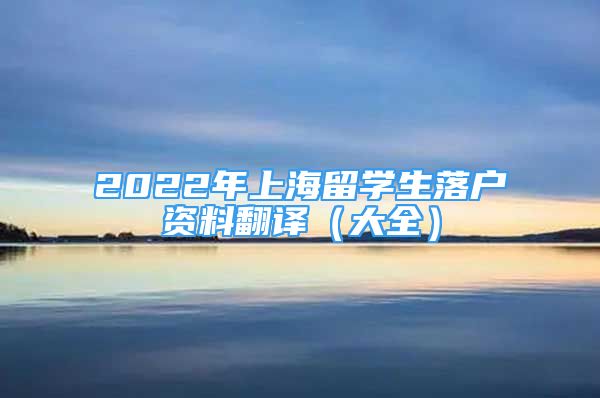 2022年上海留学生落户资料翻译（大全）